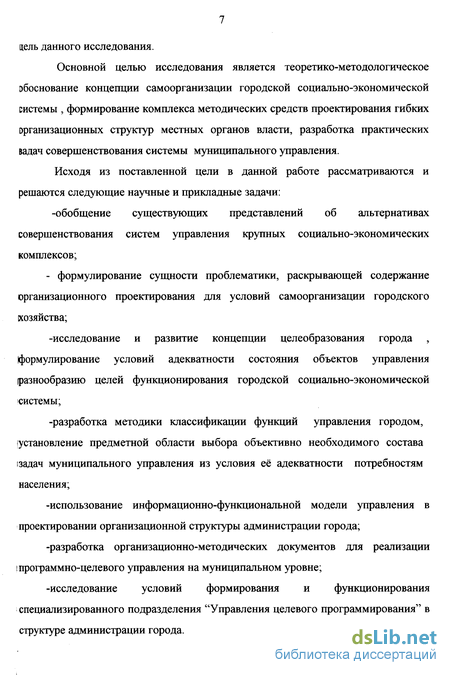 7

цель данного исследования.

Основной целью исследования является теоретико-методологическое обоснование концепции самоорганизации городской социально-экономической системы , формирование комплекса методических средств проектирования гибких организационных структур местных органов власти, разработка практических задач совершенствования системы муниципального управления.

Исходя из поставленной цели в данной работе рассматриваются и решаются следующие научные и прикладные задачи:

-обобщение существующих представлений об альтернативах совершенствования систем управления крупных социально-экономических комплексов;

- формулирование сущности проблематики, раскрывающей содержание организационного проектирования для условий самоорганизации городского хозяйства;

-исследование и развитие концепции целеобразования города , формулирование условий адекватности состояния объектов управления разнообразию целей функционирования городской социально-экономической системы;

-разработка методики классификации функций управления городом, установление предметной области выбора объективно необходимого состава задач муниципального управления из условия её адекватности потребностям населения;

-использование информационно-функциональной модели управления в проектировании организационной структуры администрации города;

-разработка организационно-методических документов для реализации программно-целевого управления на муниципальном уровне;

-исследование условий формирования и функционирования специализированного подразделения “Управления целевого программирования” в структуре администрации города.

dsLib.net
библиотека диссертаций